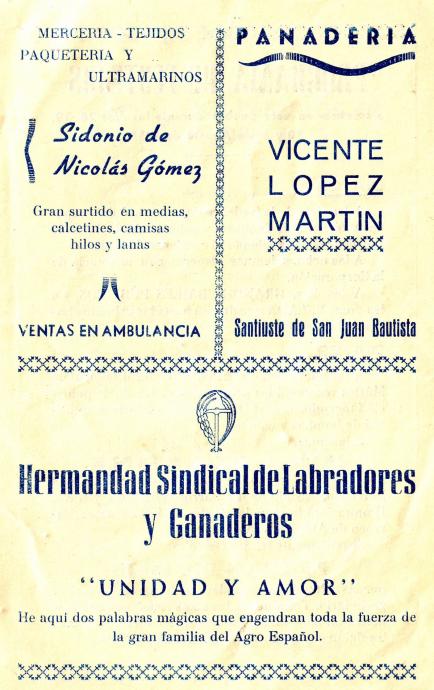 MERCERIA - TEJIDOS
PAQUETERIA Y
ULTRAMARINOS

Sidonio de
Nicolás Gómez

Gran surtido en medias, calcetines, camisas hilos y lanas

VENTAS EN AMBULANCIA

PANADERIA

VICENTE
LOPEZ
MARTIN

Santiuste de San Juan Bautista

Hermandad Sindical de Labradores y Ganaderos

"UNIDAD Y AMOR"

He aqui dos palabras mágicas que engendran toda la fuerza de la gran familia del Agro Español.